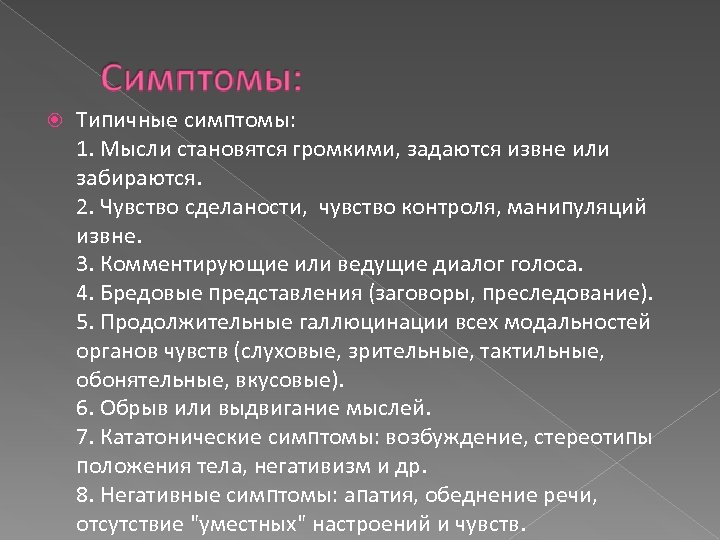 Симптомы:

Типичные симптомы:
1. Мысли становятся громкими, задаются извне или забираются.
2. Чувство сделаности, чувство контроля, манипуляций извне.
3. Комментирующие или ведущие диалог голоса.
4. Бредовые представления (заговоры, преследование).
5. Продолжительные галлюцинации всех модальностей органов чувств (слуховые, зрительные, тактильные, обонятельные, вкусовые).
6. Обрыв или выдвигание мыслей.
7. Кататонические симптомы: возбуждение, стереотипы положения тела, негативизм и др.
8. Негативные симптомы: апатия, обеднение речи, отсутствие "уместных" настроений и чувств.